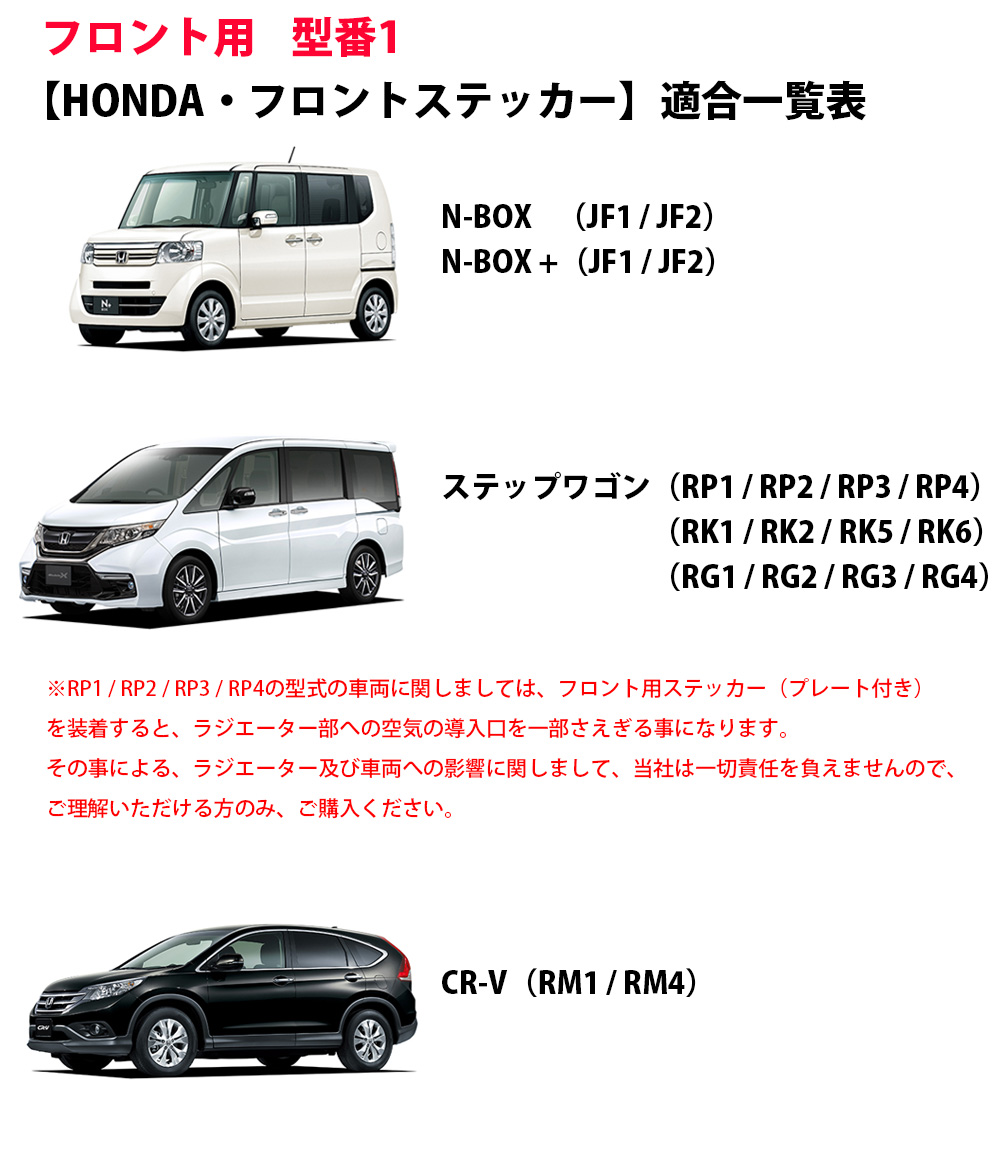 フロント用　型番1
【HONDA・フロントステッカー】適合一覧表

N-BOX　（JF1 / JF2）
N-BOX +（JF1 / JF2）

ステップワゴン（RP1 / RP2 / RP3 / RP4）
（RK1 / RK2 / RK5 / RK6）
（RG1 / RG2 / RG3 / RG4）

※RP1 / RP2 / RP3 / RP4の型式の車両に関しましては、フロント用ステッカー（プレート付き）を装着すると、ラジエーター部への空気の導入口を一部さえぎる事になります。
その事による、ラジエーター及び車両への影響に関しまして、当社は一切責任を負えませんので、ご理解いただける方のみ、ご購入ください。

CR-V（RM1 / RM4）